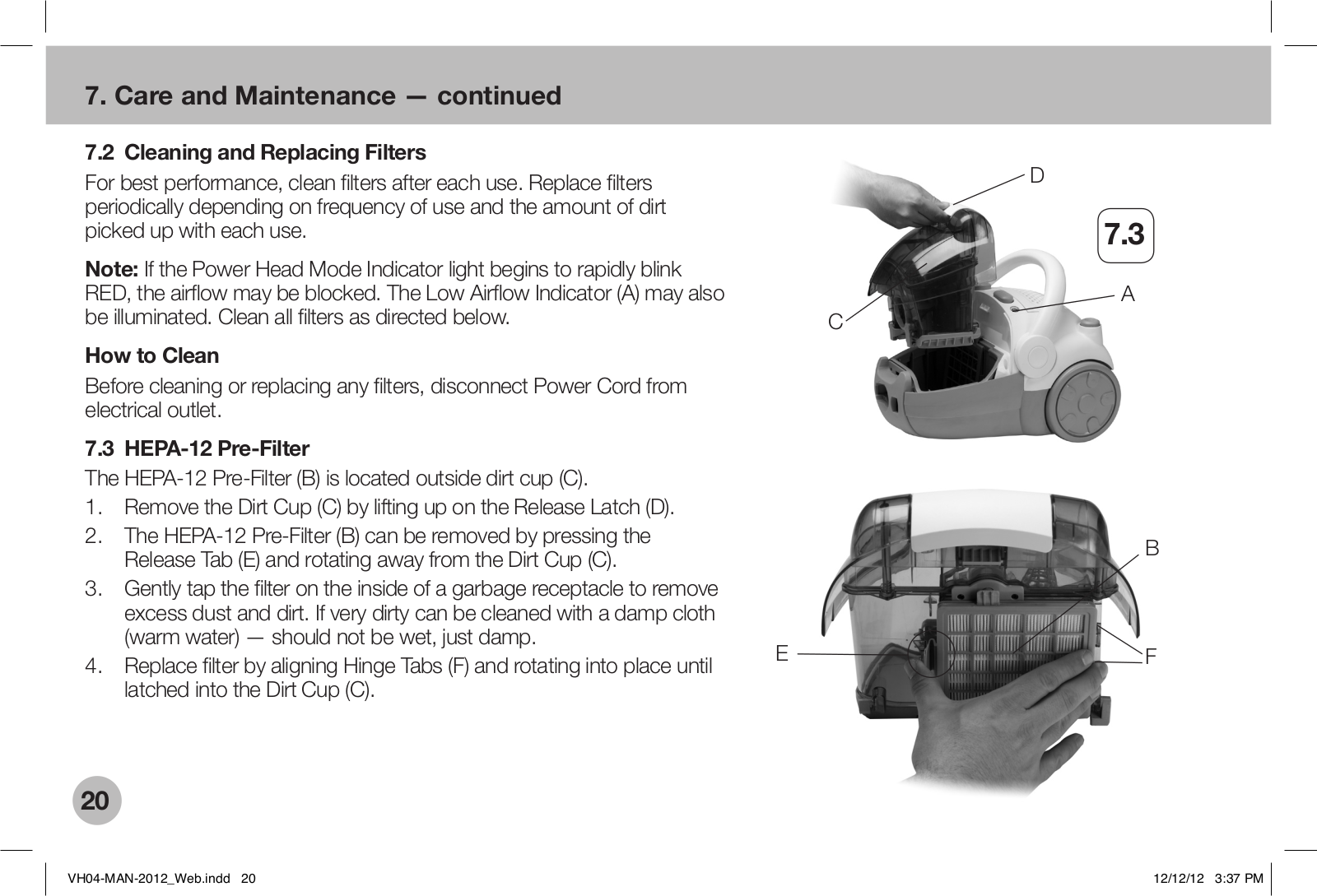 7. Care and Maintenance — continued

7.2 Cleaning and Replacing Filters

For best performance, clean filters after each use. Replace filters periodically depending on frequency of use and the amount of dirt picked up with each use.

Note: If the Power Head Mode Indicator light begins to rapidly blink RED, the airflow may be blocked. The Low Airflow Indicator (A) may also be illuminated. Clean all filters as directed below.

How to Clean

Before cleaning or replacing any filters, disconnect Power Cord from electrical outlet.

7.3 HEPA-12 Pre-Filter

The HEPA-12 Pre-Filter (B) is located outside dirt cup (C).

1. Remove the Dirt Cup (C) by lifting up on the Release Latch (D).
2. The HEPA-12 Pre-Filter (B) can be removed by pressing the Release Tab (E) and rotating away from the Dirt Cup (C).
3. Gently tap the filter on the inside of a garbage receptacle to remove excess dust and dirt. If very dirty can be cleaned with a damp cloth (warm water) — should not be wet, just damp.
4. Replace filter by aligning Hinge Tabs (F) and rotating into place until latched into the Dirt Cup (C).

D
7.3
A
C
B
E
F

20

VH04-MAN-2012_Web.indd 20
12/12/12 3:37 PM